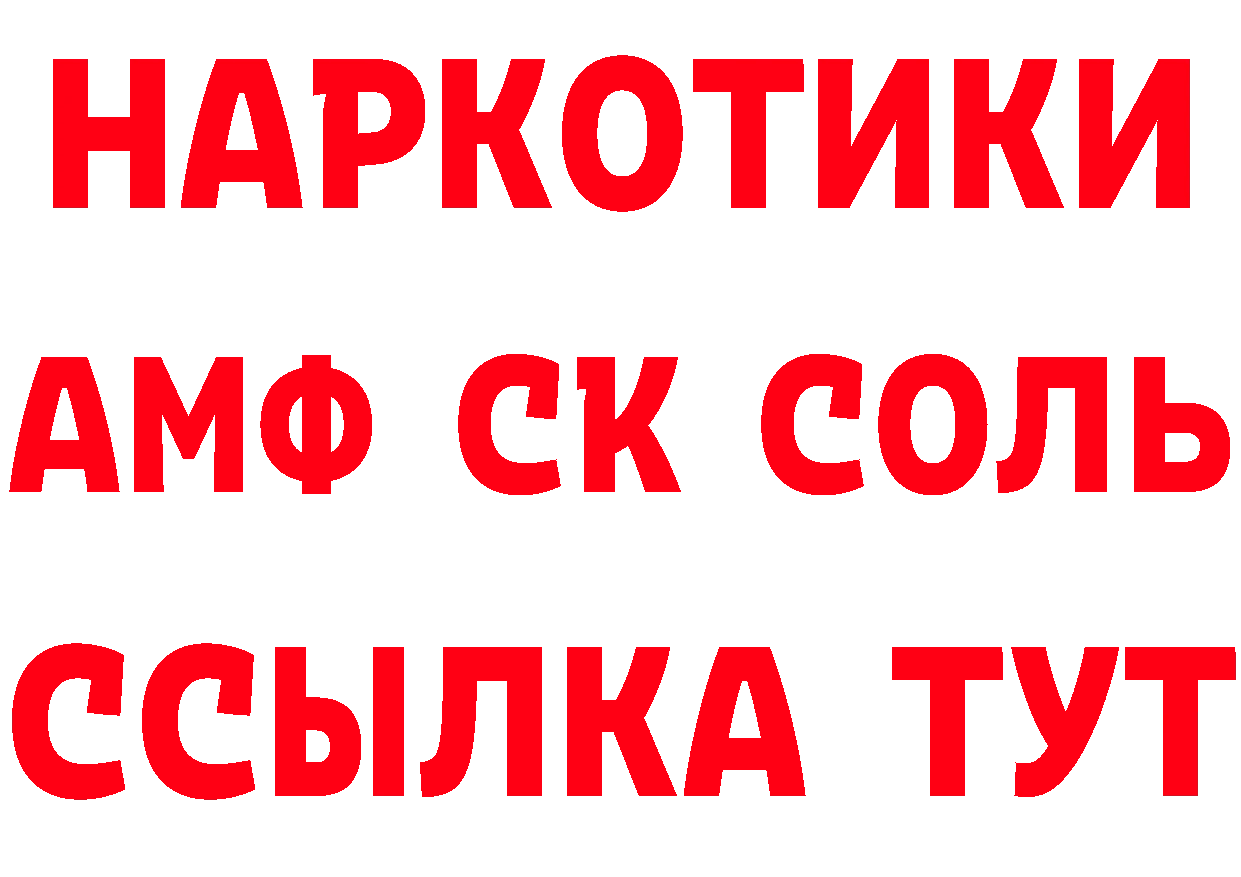 НАРКОТИКИ
АМФ СК СОЛЬ
ССЫЛКА ТУТ